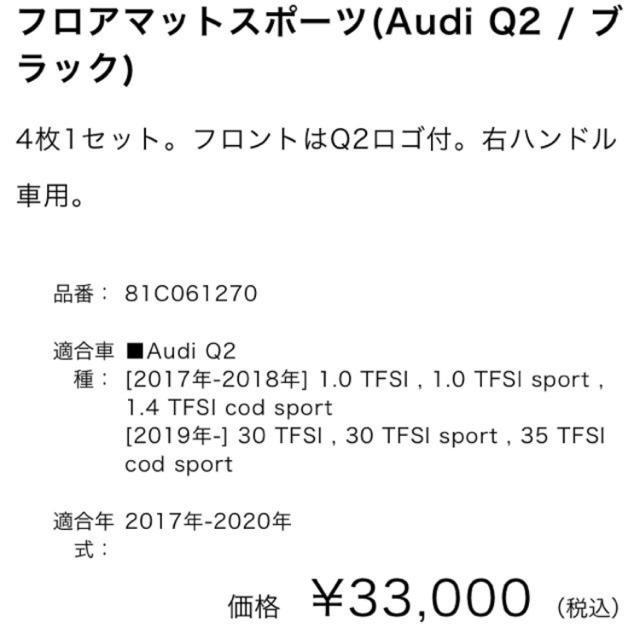 フロアマットスポーツ(Audi Q2 / ブラック)

4枚1セット。フロントはQ2ロゴ付。右ハンドル車用。

品番： 81C061270

適合車種： ■Audi Q2
[2017年-2018年] 1.0 TFSI , 1.0 TFSI sport , 1.4 TFSI cod sport
[2019年-] 30 TFSI , 30 TFSI sport , 35 TFSI cod sport

適合年式： 2017年-2020年

価格 ¥33,000 (税込)